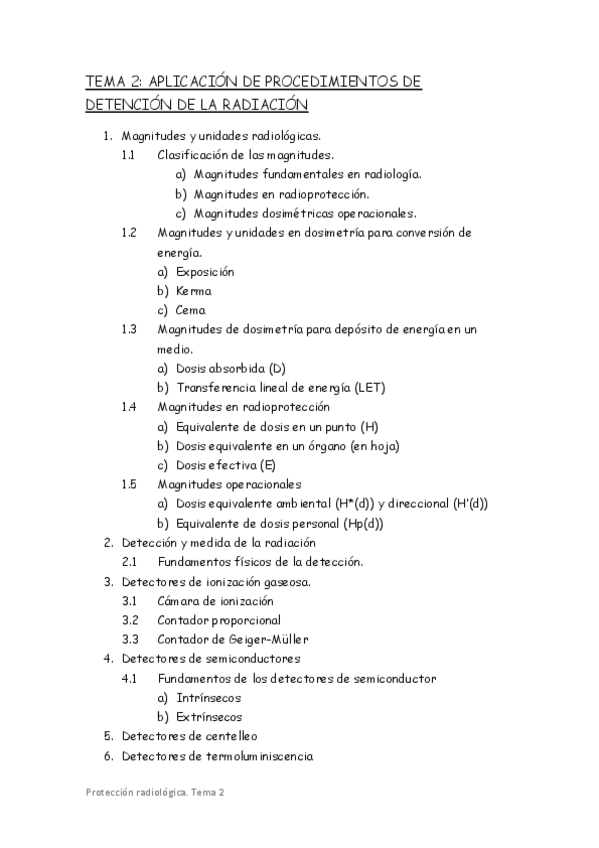 TEMA 2: APLICACIÓN DE PROCEDIMIENTOS DE DETENCIÓN DE LA RADIACIÓN

1. Magnitudes y unidades radiológicas.
1.1 Clasificación de las magnitudes.
a) Magnitudes fundamentales en radiología.
b) Magnitudes en radioprotección.
c) Magnitudes dosimétricas operacionales.
1.2 Magnitudes y unidades en dosimetría para conversión de energía.
a) Exposición
b) Kerma
c) Cema
1.3 Magnitudes de dosimetría para depósito de energía en un medio.
a) Dosis absorbida (D)
b) Transferencia lineal de energía (LET)
1.4 Magnitudes en radioprotección
a) Equivalente de dosis en un punto (H)
b) Dosis equivalente en un órgano (en hoja)
c) Dosis efectiva (E)
1.5 Magnitudes operacionales
a) Dosis equivalente ambiental (H*(d)) y direccional (H'(d))
b) Equivalente de dosis personal (Hp(d))
2. Detección y medida de la radiación
2.1 Fundamentos físicos de la detección.
3. Detectores de ionización gaseosa.
3.1 Cámara de ionización
3.2 Contador proporcional
3.3 Contador de Geiger-Müller
4. Detectores de semiconductores
4.1 Fundamentos de los detectores de semiconductor
a) Intrínsecos
b) Extrínsecos
5. Detectores de centelleo
6. Detectores de termoluminiscencia

Protección radiológica. Tema 2